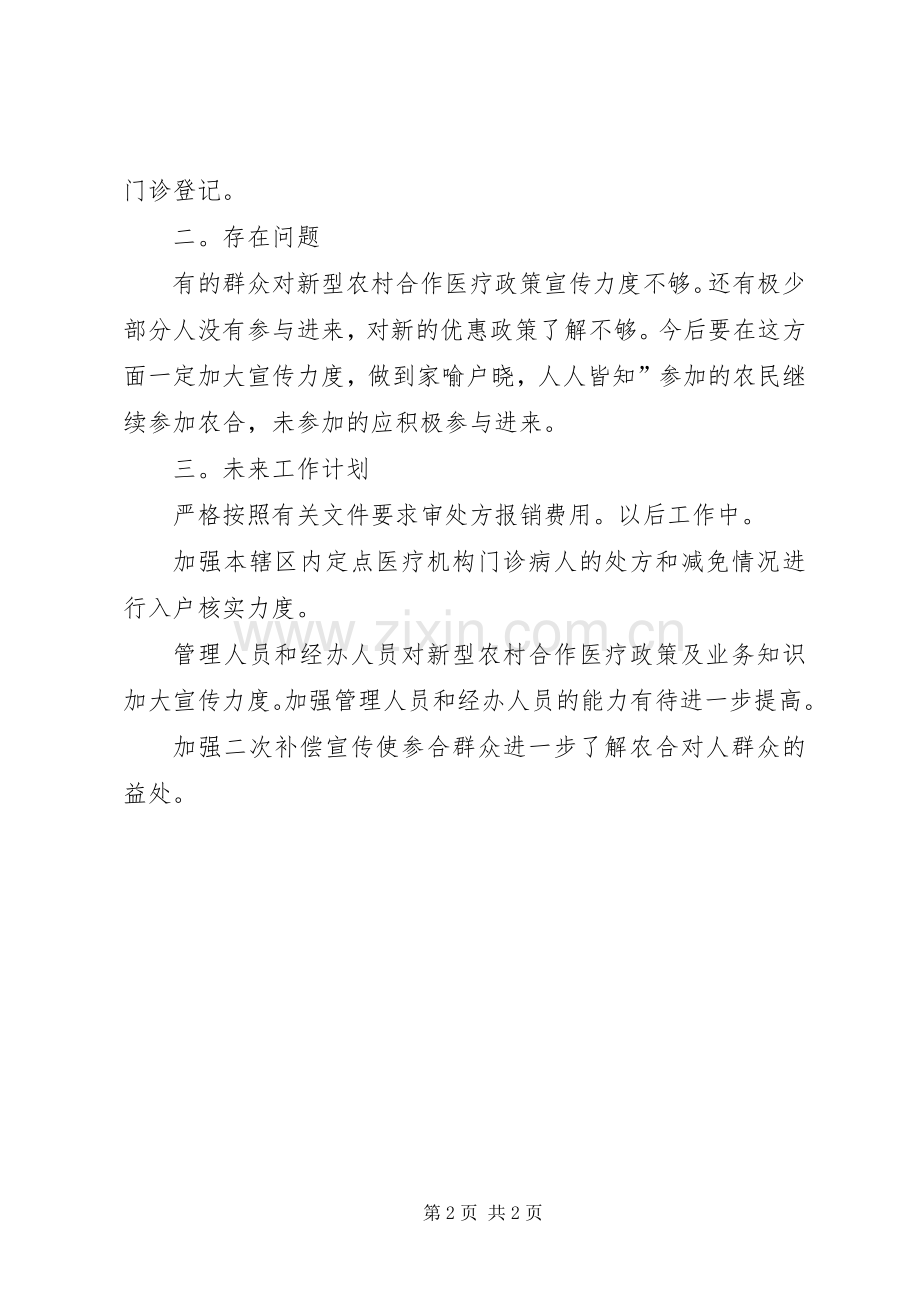 门诊登记。

二。存在问题

有的群众对新型农村合作医疗政策宣传力度不够。还有极少部分人没有参与进来，对新的优惠政策了解不够。今后要在这方面一定加大宣传力度，做到家喻户晓，人人皆知”参加的农民继续参加农合，未参加的应积极参与进来。

三。未来工作计划

严格按照有关文件要求审处方报销费用。以后工作中。

加强本辖区内定点医疗机构门诊病人的处方和减免情况进行入户核实力度。

管理人员和经办人员对新型农村合作医疗政策及业务知识加大宣传力度。加强管理人员和经办人员的能力有待进一步提高。

加强二次补偿宣传使参合群众进一步了解农合对人群众的益处。

www.zixin.com.cn

第 2 页 共 2 页